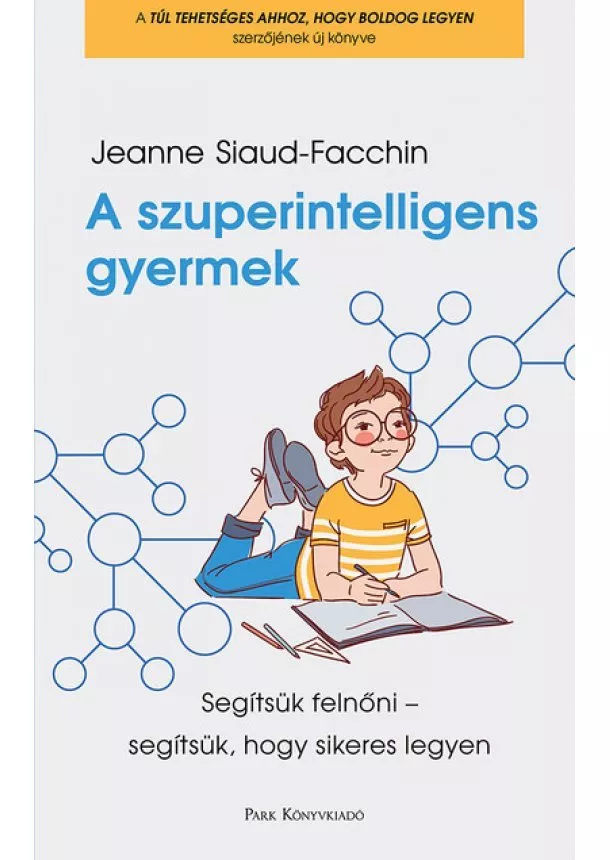 A TÚL TEHETSÉGES AHHOZ, HOGY BOLDOG LEGYEN szerzőjének új könyve

Jeanne Siaud-Facchin

A szuperintelligens gyermek

Segítsük felnőni – segítsük, hogy sikeres legyen

PARK KÖNYVKIADÓ